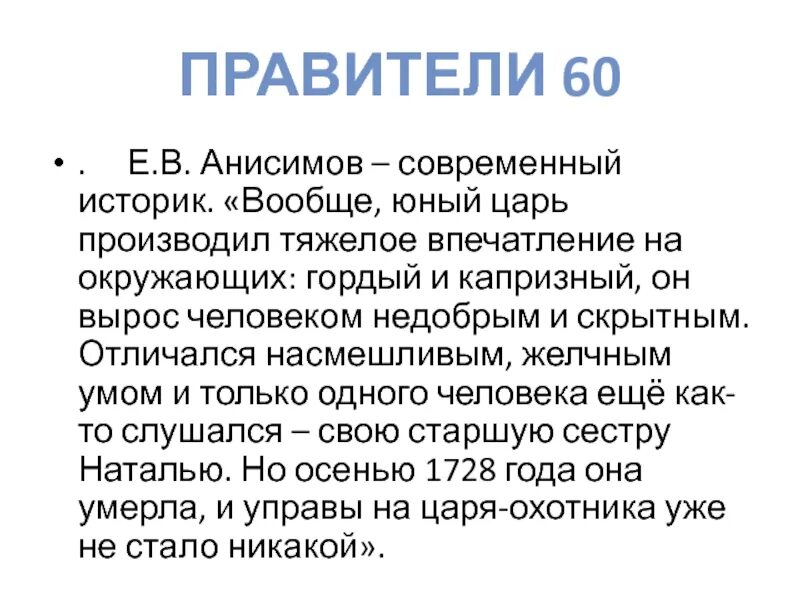 ПРАВИТЕЛИ 60

• . Е.В. Анисимов – современный историк. «Вообще, юный царь производил тяжелое впечатление на окружающих: гордый и капризный, он вырос человеком недобрым и скрытным. Отличался насмешливым, желчным умом и только одного человека ещё как-то слушался – свою старшую сестру Наталью. Но осенью 1728 года она умерла, и управы на царя-охотника уже не стало никакой».